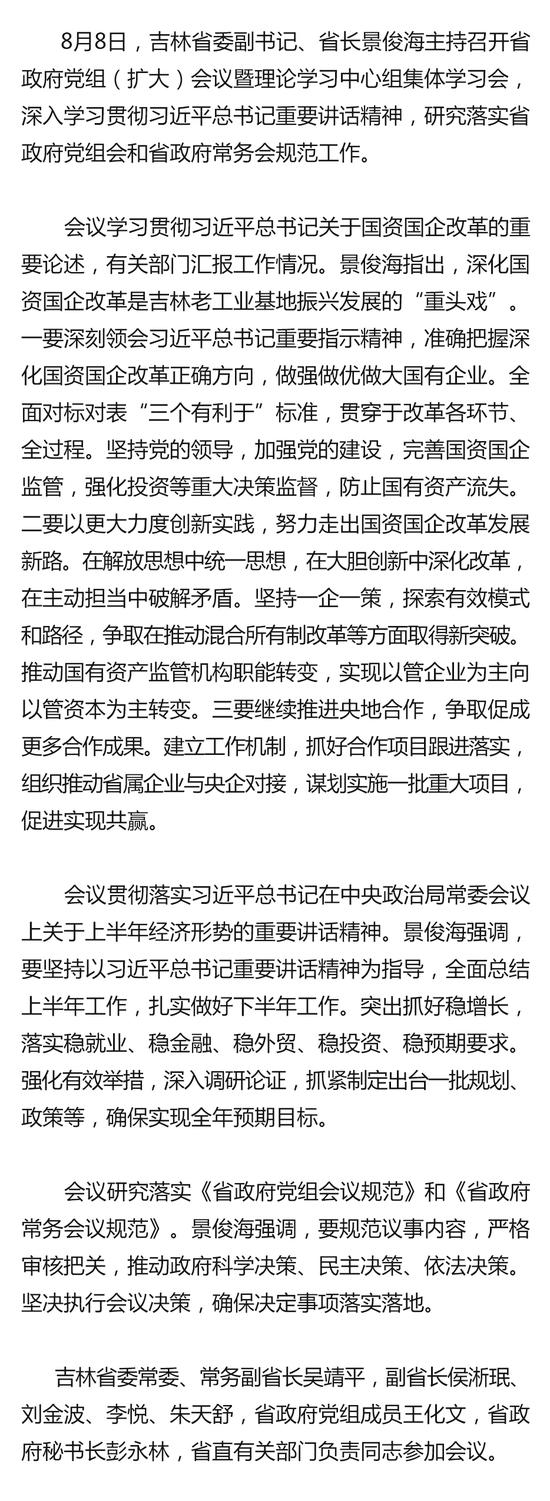 8月8日，吉林省委副书记、省长景俊海主持召开省政府党组（扩大）会议暨理论学习中心组集体学习会，深入学习贯彻习近平总书记重要讲话精神，研究落实省政府党组会和省政府常务会规范工作。

会议学习贯彻习近平总书记关于国资国企改革的重要论述，有关部门汇报工作情况。景俊海指出，深化国资国企改革是吉林老工业基地振兴发展的“重头戏”。一要深刻领会习近平总书记重要指示精神，准确把握深化国资国企改革正确方向，做强做优做大国有企业。全面对标对表“三个有利于”标准，贯穿于改革各环节、全过程。坚持党的领导，加强党的建设，完善国资国企监管，强化投资等重大决策监督，防止国有资产流失。二要以更大力度创新实践，努力走出国资国企改革发展新路。在解放思想中统一思想，在大胆创新中深化改革，在主动担当中破解矛盾。坚持一企一策，探索有效模式和路径，争取在推动混合所有制改革等方面取得新突破。推动国有资产监管机构职能转变，实现以管企业为主向以管资本为主转变。三要继续推进央地合作，争取促成更多合作成果。建立工作机制，抓好合作项目跟进落实，组织推动省属企业与央企对接，谋划实施一批重大项目，促进实现共赢。

会议贯彻落实习近平总书记在中央政治局常委会议上关于上半年经济形势的重要讲话精神。景俊海强调，要坚持以习近平总书记重要讲话精神为指导，全面总结上半年工作，扎实做好下半年工作。突出抓好稳增长，落实稳就业、稳金融、稳外贸、稳投资、稳预期要求。强化有效举措，深入调研论证，抓紧制定出台一批规划、政策等，确保实现全年预期目标。

会议研究落实《省政府党组会议规范》和《省政府常务会议规范》。景俊海强调，要规范议事内容，严格审核把关，推动政府科学决策、民主决策、依法决策。坚决执行会议决策，确保决定事项落实落地。

吉林省委常委、常务副省长吴靖平，副省长侯淅珉、刘金波、李悦、朱天舒，省政府党组成员王化文，省政府秘书长彭永林，省直有关部门负责同志参加会议。